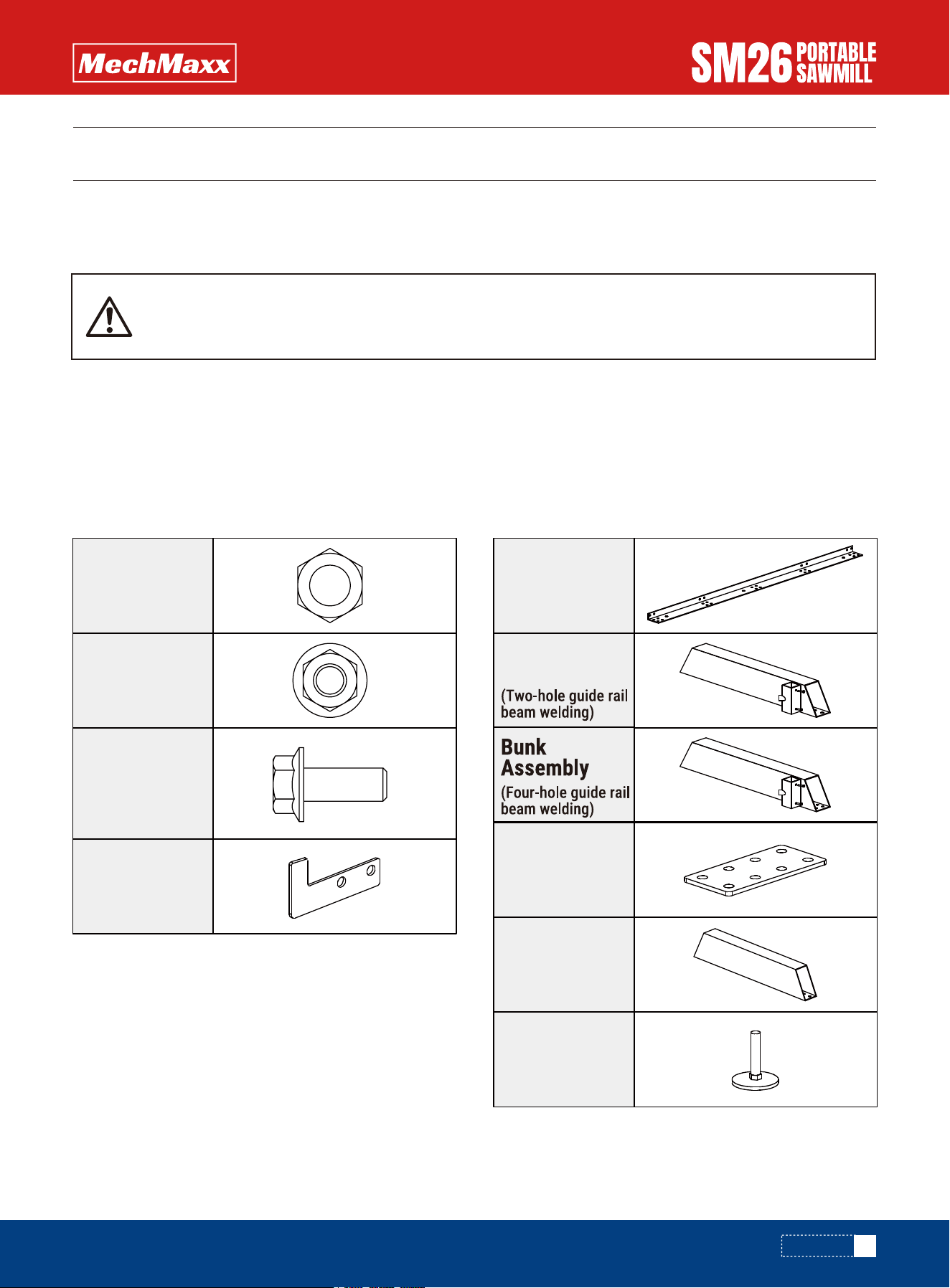 MechMaxx

SM26 PORTABLE SAWMILL

(Two-hole guide rail beam welding)

Bunk Assembly

(Four-hole guide rail beam welding)